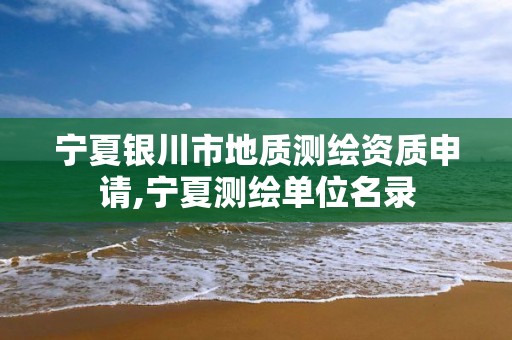 宁夏银川市地质测绘资质申请,宁夏测绘单位名录